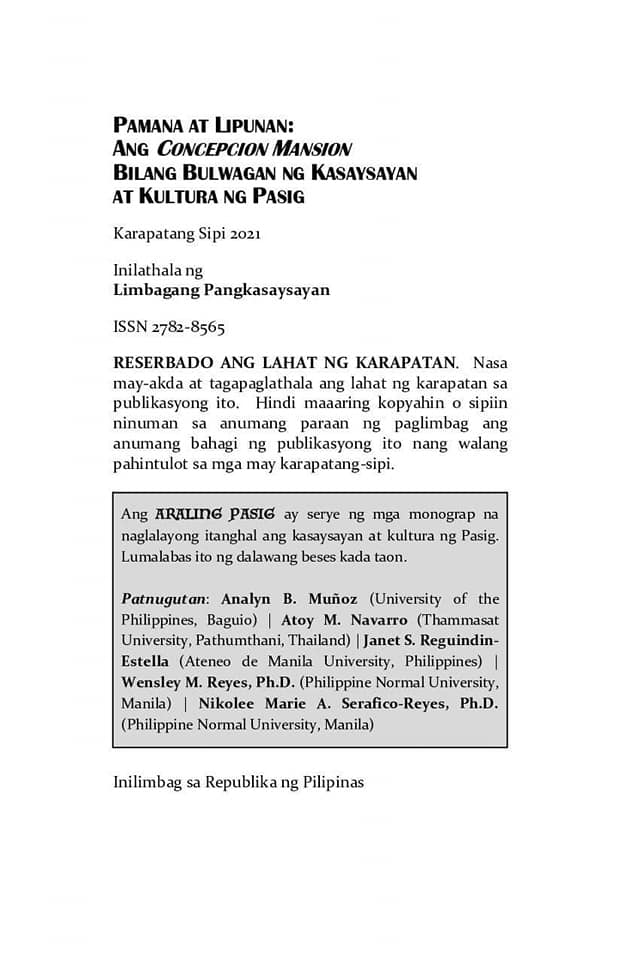 PAMANA AT LIPUNAN:
ANG CONCEPCION MANSION
BILANG BULWAGAN NG KASAYSAYAN
AT KULTURA NG PASIG

Karapatang Sipi 2021

Inilathala ng
Limbagang Pangkasaysayan

ISSN 2782-8565

RESERBADO ANG LAHAT NG KARAPATAN. Nasa may-akda at tagapaglathala ang lahat ng karapatan sa publikasyong ito. Hindi maaaring kopyahin o sipiin ninuman sa anumang paraan ng paglimbag ang anumang bahagi ng publikasyong ito nang walang pahintulot sa mga may karapatang-sipi.

Ang ARALING PASIG ay serye ng mga monograp na naglalayong itanghal ang kasaysayan at kultura ng Pasig. Lumalabas ito ng dalawang beses kada taon.

Patnugutan: Analyn B. Muñoz (University of the Philippines, Baguio) | Atoy M. Navarro (Thammasat University, Pathumthani, Thailand) | Janet S. Reguindin-Estella (Ateneo de Manila University, Philippines) | Wensley M. Reyes, Ph.D. (Philippine Normal University, Manila) | Nikolee Marie A. Serafico-Reyes, Ph.D. (Philippine Normal University, Manila)

Inilimbag sa Republika ng Pilipinas